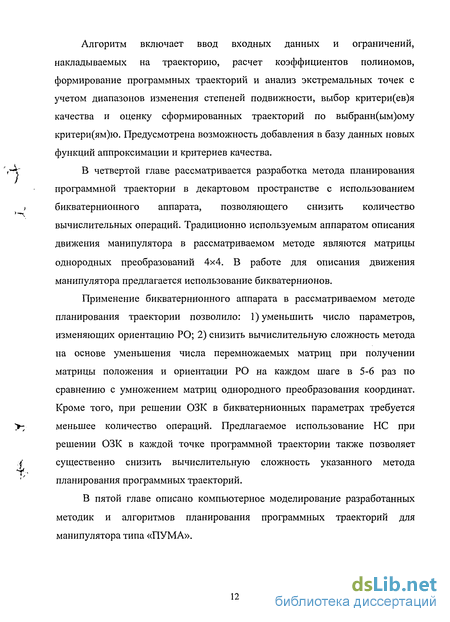 Алгоритм включает ввод входных данных и ограничений, накладываемых на траекторию, расчет коэффициентов полиномов, формирование программных траекторий и анализ экстремальных точек с учетом диапазонов изменения степеней подвижности, выбор критери(ев)я качества и оценку сформированных траекторий по выбранн(ым)ому критери(ям)ю. Предусмотрена возможность добавления в базу данных новых функций аппроксимации и критериев качества.

В четвертой главе рассматривается разработка метода планирования программной траектории в декартовом пространстве с использованием бикватернионного аппарата, позволяющего снизить количество вычислительных операций. Традиционно используемым аппаратом описания движения манипулятора в рассматриваемом методе являются матрицы однородных преобразований 4×4. В работе для описания движения манипулятора предлагается использование бикватернионов.

Применение бикватернионного аппарата в рассматриваемом методе планирования траектории позволило: 1) уменьшить число параметров, изменяющих ориентацию РО; 2) снизить вычислительную сложность метода на основе уменьшения числа перемножаемых матриц при получении матрицы положения и ориентации РО на каждом шаге в 5-6 раз по сравнению с умножением матриц однородного преобразования координат. Кроме того, при решении ОЗК в бикватернионных параметрах требуется меньшее количество операций. Предлагаемое использование НС при решении ОЗК в каждой точке программной траектории также позволяет существенно снизить вычислительную сложность указанного метода планирования программных траекторий.

В пятой главе описано компьютерное моделирование разработанных методик и алгоритмов планирования программных траекторий для манипулятора типа «ПУМА».

12

dsLib.net
библиотека диссертаций